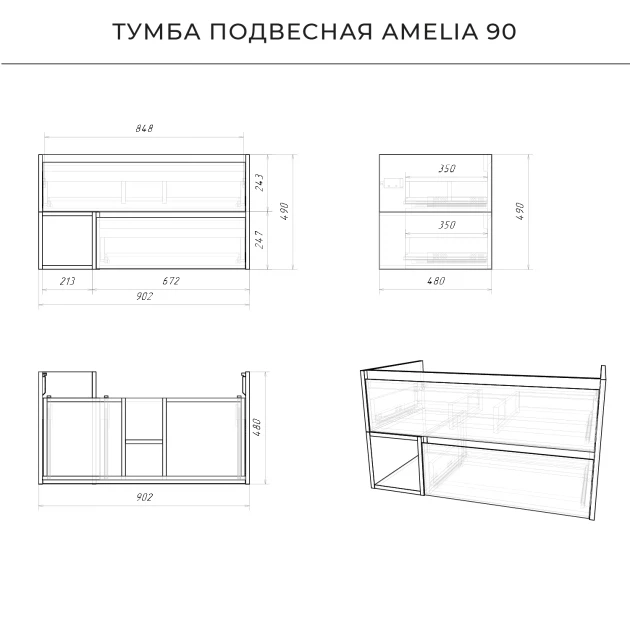 ТУМБА ПОДВЕСНАЯ AMELIA 90

848

243

490

247

213

672

902

350

350

490

480

480

902